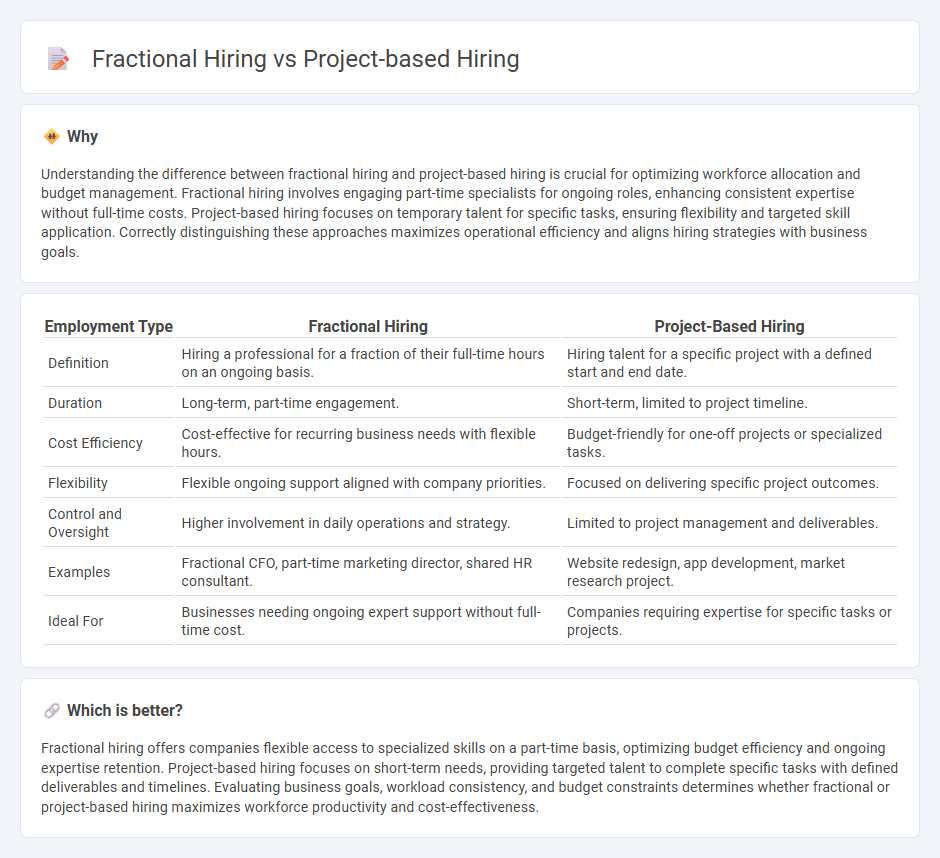 Fractional Hiring vs Project-based Hiring

Why

Understanding the difference between fractional hiring and project-based hiring is crucial for optimizing workforce allocation and budget management. Fractional hiring involves engaging part-time specialists for ongoing roles, enhancing consistent expertise without full-time costs. Project-based hiring focuses on temporary talent for specific tasks, ensuring flexibility and targeted skill application. Correctly distinguishing these approaches maximizes operational efficiency and aligns hiring strategies with business goals.

| Employment Type | Fractional Hiring | Project-Based Hiring |
|---|---|---|
| Definition | Hiring a professional for a fraction of their full-time hours on an ongoing basis. | Hiring talent for a specific project with a defined start and end date. |
| Duration | Long-term, part-time engagement. | Short-term, limited to project timeline. |
| Cost Efficiency | Cost-effective for recurring business needs with flexible hours. | Budget-friendly for one-off projects or specialized tasks. |
| Flexibility | Flexible ongoing support aligned with company priorities. | Focused on delivering specific project outcomes. |
| Control and Oversight | Higher involvement in daily operations and strategy. | Limited to project management and deliverables. |
| Examples | Fractional CFO, part-time marketing director, shared HR consultant. | Website redesign, app development, market research project. |
| Ideal For | Businesses needing ongoing expert support without full-time cost. | Companies requiring expertise for specific tasks or projects. |

Which is better?

Fractional hiring offers companies flexible access to specialized skills on a part-time basis, optimizing budget efficiency and ongoing expertise retention. Project-based hiring focuses on short-term needs, providing targeted talent to complete specific tasks with defined deliverables and timelines. Evaluating business goals, workload consistency, and budget constraints determines whether fractional or project-based hiring maximizes workforce productivity and cost-effectiveness.